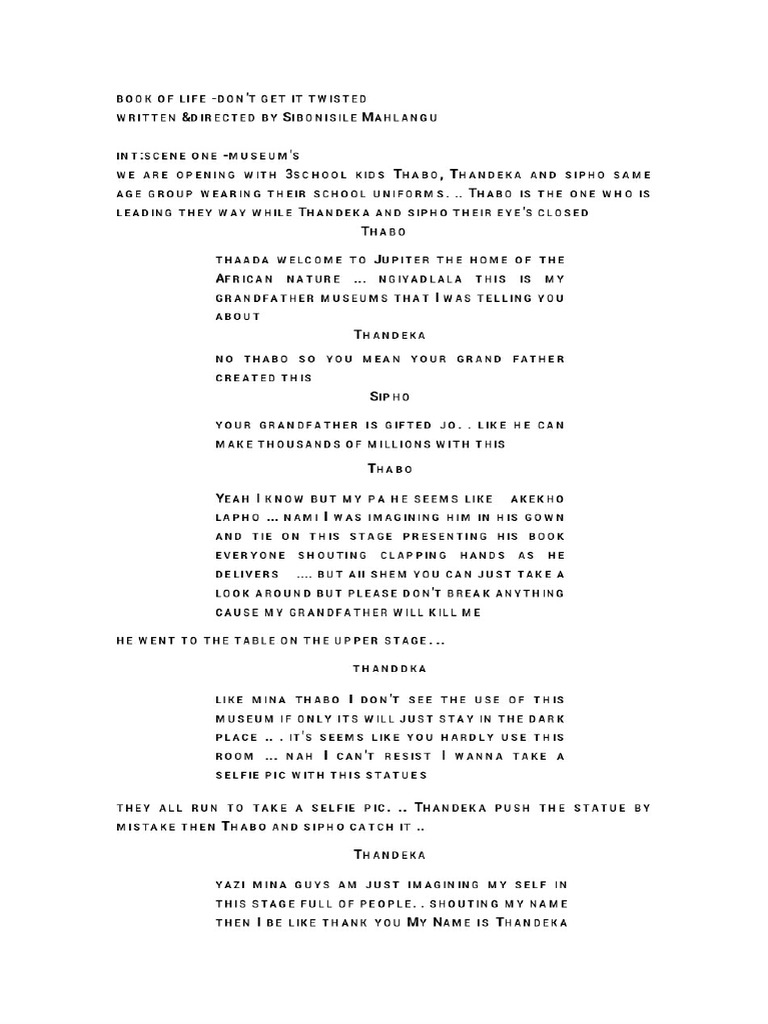 BOOK OF LIFE -DON'T GET IT TWISTED
WRITTEN &DIRECTED BY SIBONISILE MAHLANGU

INT:SCENE ONE -MUSEUM'S
WE ARE OPENING WITH 3SCHOOL KIDS THABO, THANDEKA AND SIPHO SAME AGE GROUP WEARING THEIR SCHOOL UNIFORMS. .. THABO IS THE ONE WHO IS LEADING THEY WAY WHILE THANDEKA AND SIPHO THEIR EYE'S CLOSED

THABO

THAADA WELCOME TO JUPITER THE HOME OF THE AFRICAN NATURE ... NGIYADLALA THIS IS MY GRANDFATHER MUSEUMS THAT I WAS TELLING YOU ABOUT

THANDEKA

NO THABO SO YOU MEAN YOUR GRAND FATHER CREATED THIS

SIPHO

YOUR GRANDFATHER IS GIFTED JO. . LIKE HE CAN MAKE THOUSANDS OF MILLIONS WITH THIS

THABO

YEAH I KNOW BUT MY PA HE SEEMS LIKE AKEKHO LAPHO ... NAMI I WAS IMAGINING HIM IN HIS GOWN AND TIE ON THIS STAGE PRESENTING HIS BOOK EVERYONE SHOUTING CLAPPING HANDS AS HE DELIVERS .... BUT AII SHEM YOU CAN JUST TAKE A LOOK AROUND BUT PLEASE DON'T BREAK ANYTHING CAUSE MY GRANDFATHER WILL KILL ME

HE WENT TO THE TABLE ON THE UPPER STAGE...

THANDDKA

LIKE MINA THABO I DON'T SEE THE USE OF THIS MUSEUM IF ONLY ITS WILL JUST STAY IN THE DARK PLACE .. . IT'S SEEMS LIKE YOU HARDLY USE THIS ROOM ... NAH I CAN'T RESIST I WANNA TAKE A SELFIE PIC WITH THIS STATUES

THEY ALL RUN TO TAKE A SELFIE PIC. .. THANDEKA PUSH THE STATUE BY MISTAKE THEN THABO AND SIPHO CATCH IT ..

THANDEKA

YAZI MINA GUYS AM JUST IMAGINING MY SELF IN THIS STAGE FULL OF PEOPLE. . SHOUTING MY NAME THEN I BE LIKE THANK YOU MY NAME IS THANDEKA